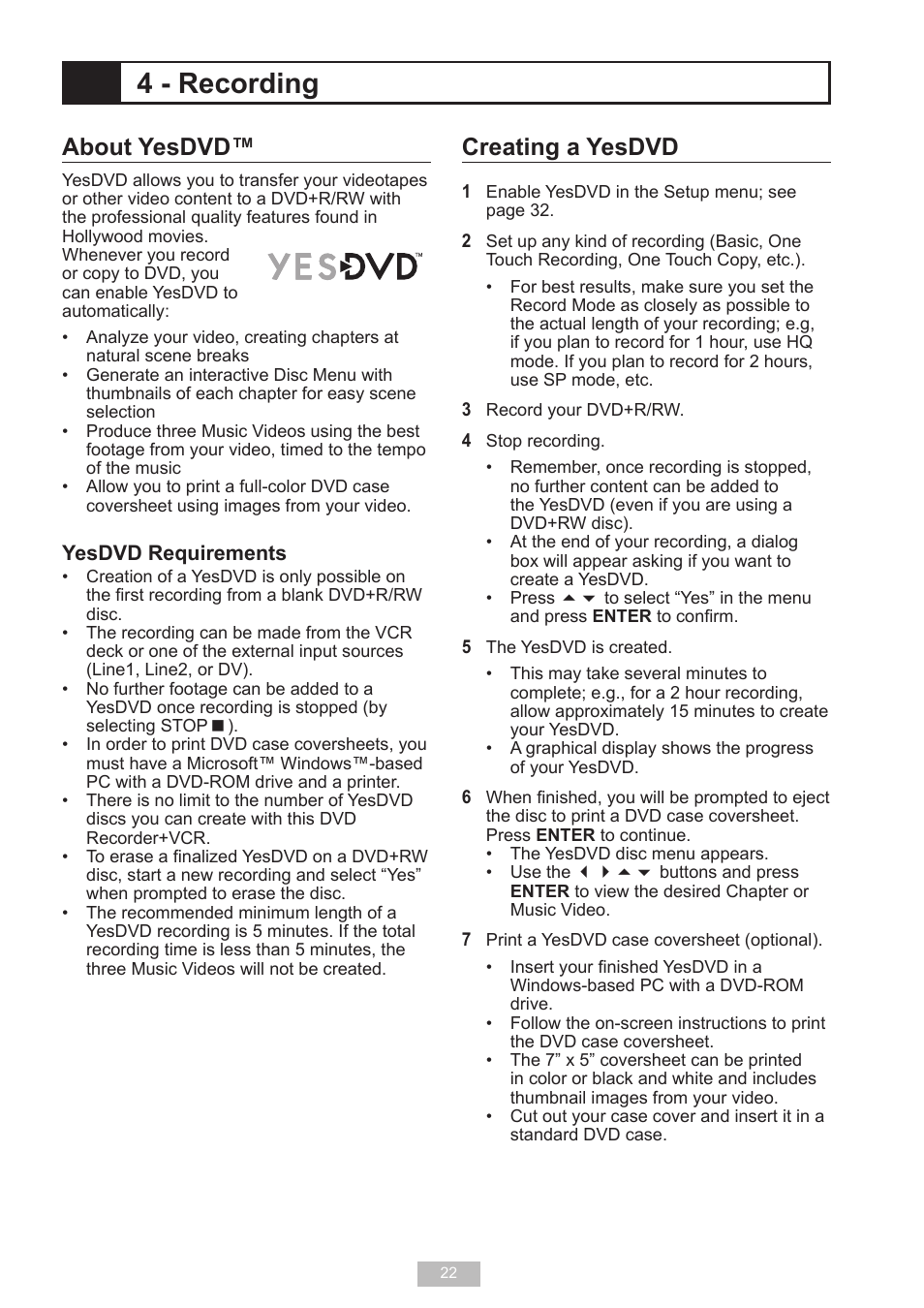 4 - Recording

About YesDVD™

YesDVD allows you to transfer your videotapes or other video content to a DVD+R/RW with the professional quality features found in Hollywood movies.

Whenever you record or copy to DVD, you can enable YesDVD to automatically:

YESDVD™

• Analyze your video, creating chapters at natural scene breaks
• Generate an interactive Disc Menu with thumbnails of each chapter for easy scene selection
• Produce three Music Videos using the best footage from your video, timed to the tempo of the music
• Allow you to print a full-color DVD case coversheet using images from your video.

YesDVD Requirements

• Creation of a YesDVD is only possible on the first recording from a blank DVD+R/RW disc.
• The recording can be made from the VCR deck or one of the external input sources (Line1, Line2, or DV).
• No further footage can be added to a YesDVD once recording is stopped (by selecting STOP ■ ).
• In order to print DVD case coversheets, you must have a Microsoft™ Windows™-based PC with a DVD-ROM drive and a printer.
• There is no limit to the number of YesDVD discs you can create with this DVD Recorder+VCR.
• To erase a finalized YesDVD on a DVD+RW disc, start a new recording and select “Yes” when prompted to erase the disc.
• The recommended minimum length of a YesDVD recording is 5 minutes. If the total recording time is less than 5 minutes, the three Music Videos will not be created.

Creating a YesDVD

1 Enable YesDVD in the Setup menu; see page 32.

2 Set up any kind of recording (Basic, One Touch Recording, One Touch Copy, etc.).

• For best results, make sure you set the Record Mode as closely as possible to the actual length of your recording; e.g, if you plan to record for 1 hour, use HQ mode. If you plan to record for 2 hours, use SP mode, etc.

3 Record your DVD+R/RW.

4 Stop recording.

• Remember, once recording is stopped, no further content can be added to the YesDVD (even if you are using a DVD+RW disc).
• At the end of your recording, a dialog box will appear asking if you want to create a YesDVD.
• Press ▲ ▼ to select “Yes” in the menu and press ENTER to confirm.

5 The YesDVD is created.

• This may take several minutes to complete; e.g., for a 2 hour recording, allow approximately 15 minutes to create your YesDVD.
• A graphical display shows the progress of your YesDVD.

6 When finished, you will be prompted to eject the disc to print a DVD case coversheet. Press ENTER to continue.
• The YesDVD disc menu appears.
• Use the ◀ ▶ ▲ ▼ buttons and press ENTER to view the desired Chapter or Music Video.

7 Print a YesDVD case coversheet (optional).

• Insert your finished YesDVD in a Windows-based PC with a DVD-ROM drive.
• Follow the on-screen instructions to print the DVD case coversheet.
• The 7” x 5” coversheet can be printed in color or black and white and includes thumbnail images from your video.
• Cut out your case cover and insert it in a standard DVD case.

22